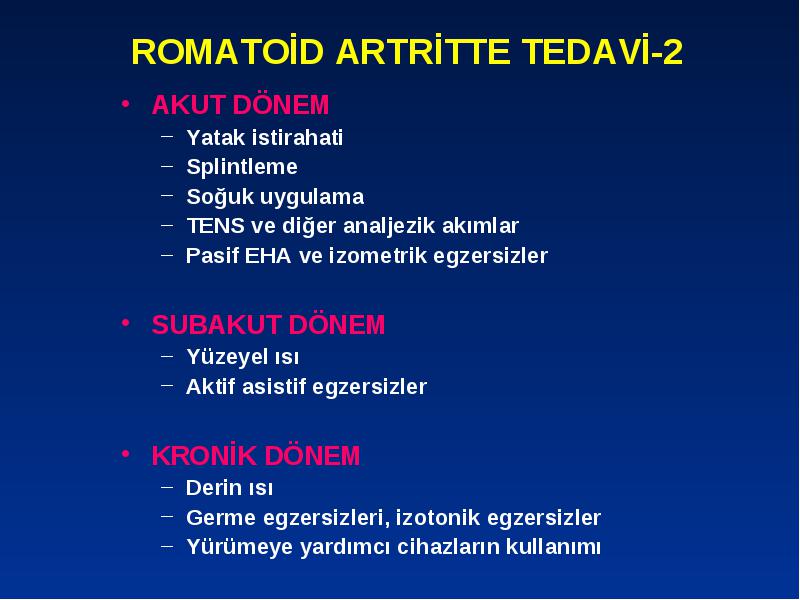 ROMATOİD ARTRİTTE TEDAVİ-2

• AKUT DÖNEM
 – Yatak istirahati
 – Splintleme
 – Soğuk uygulama
 – TENS ve diğer analjezik akımlar
 – Pasif EHA ve izometrik egzersizler

• SUBAKUT DÖNEM
 – Yüzeyel ısı
 – Aktif asistif egzersizler

• KRONİK DÖNEM
 – Derin ısı
 – Germe egzersizleri, izotonik egzersizler
 – Yürümeye yardımcı cihazların kullanımı